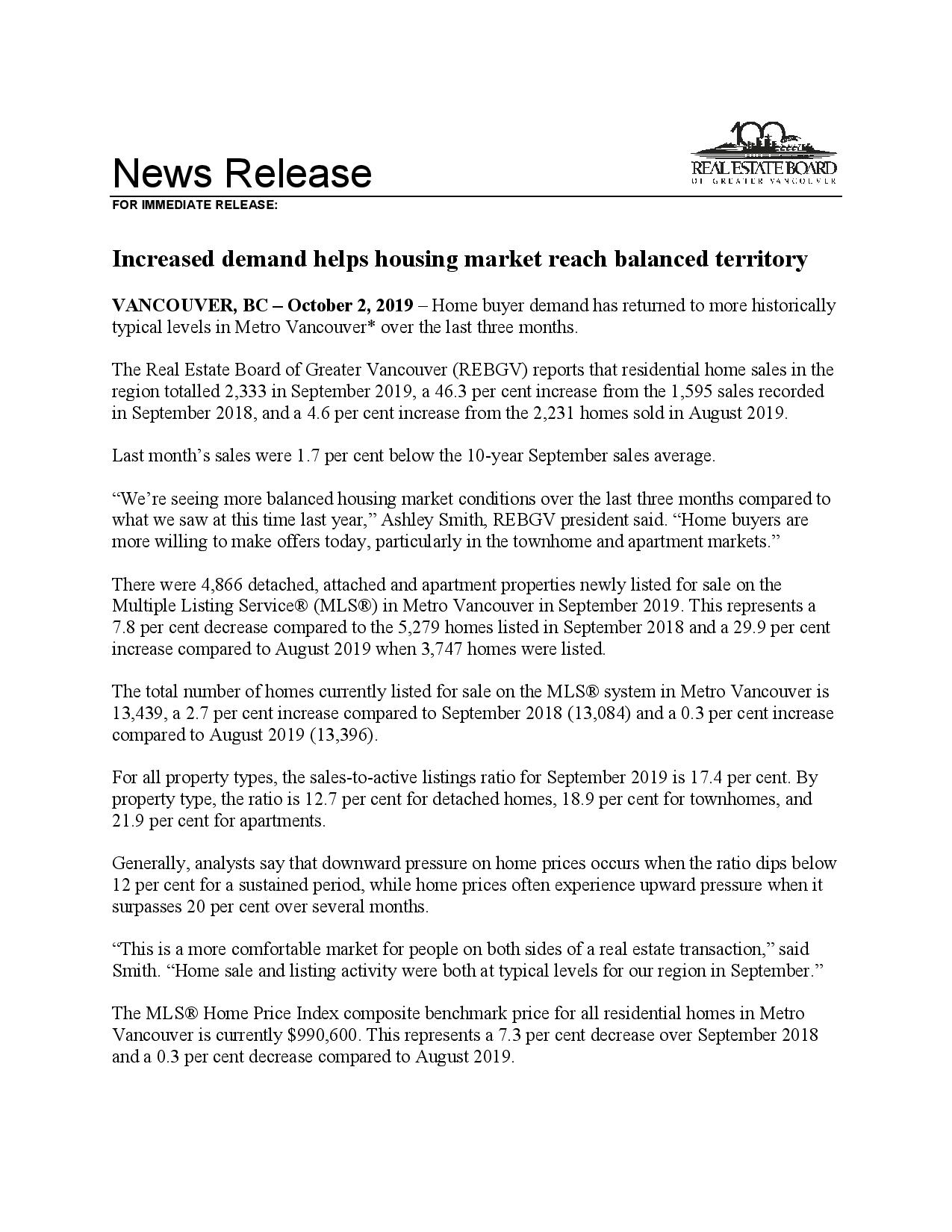 News Release

100

REAL ESTATE BOARD
OF GREATER VANCOUVER

FOR IMMEDIATE RELEASE:

Increased demand helps housing market reach balanced territory

VANCOUVER, BC – October 2, 2019 – Home buyer demand has returned to more historically typical levels in Metro Vancouver* over the last three months.

The Real Estate Board of Greater Vancouver (REBGV) reports that residential home sales in the region totalled 2,333 in September 2019, a 46.3 per cent increase from the 1,595 sales recorded in September 2018, and a 4.6 per cent increase from the 2,231 homes sold in August 2019.

Last month's sales were 1.7 per cent below the 10-year September sales average.

"We're seeing more balanced housing market conditions over the last three months compared to what we saw at this time last year," Ashley Smith, REBGV president said. "Home buyers are more willing to make offers today, particularly in the townhome and apartment markets."

There were 4,866 detached, attached and apartment properties newly listed for sale on the Multiple Listing Service® (MLS®) in Metro Vancouver in September 2019. This represents a 7.8 per cent decrease compared to the 5,279 homes listed in September 2018 and a 29.9 per cent increase compared to August 2019 when 3,747 homes were listed.

The total number of homes currently listed for sale on the MLS® system in Metro Vancouver is 13,439, a 2.7 per cent increase compared to September 2018 (13,084) and a 0.3 per cent increase compared to August 2019 (13,396).

For all property types, the sales-to-active listings ratio for September 2019 is 17.4 per cent. By property type, the ratio is 12.7 per cent for detached homes, 18.9 per cent for townhomes, and 21.9 per cent for apartments.

Generally, analysts say that downward pressure on home prices occurs when the ratio dips below 12 per cent for a sustained period, while home prices often experience upward pressure when it surpasses 20 per cent over several months.

"This is a more comfortable market for people on both sides of a real estate transaction," said Smith. "Home sale and listing activity were both at typical levels for our region in September."

The MLS® Home Price Index composite benchmark price for all residential homes in Metro Vancouver is currently $990,600. This represents a 7.3 per cent decrease over September 2018 and a 0.3 per cent decrease compared to August 2019.